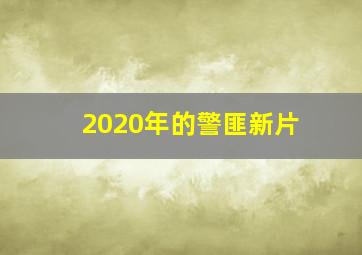 2020年的警匪新片